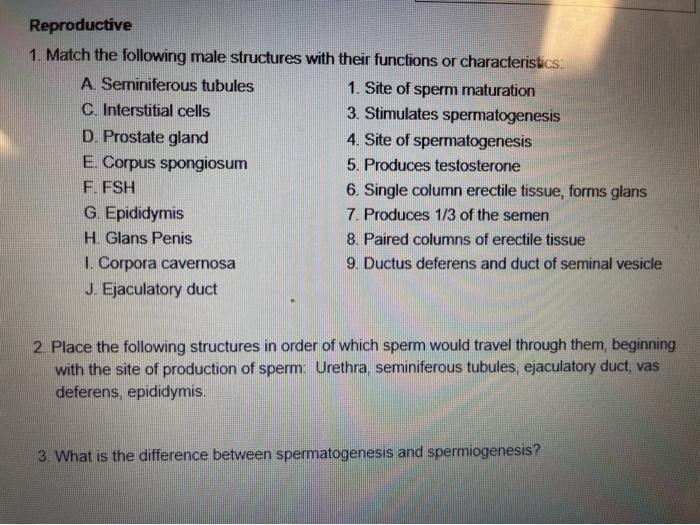 Reproductive

1. Match the following male structures with their functions or characteristics:

A. Seminiferous tubules
C. Interstitial cells
D. Prostate gland
E. Corpus spongiosum
F. FSH
G. Epididymis
H. Glans Penis
I. Corpora cavernosa
J. Ejaculatory duct

1. Site of sperm maturation
3. Stimulates spermatogenesis
4. Site of spermatogenesis
5. Produces testosterone
6. Single column erectile tissue, forms glans
7. Produces 1/3 of the semen
8. Paired columns of erectile tissue
9. Ductus deferens and duct of seminal vesicle

2. Place the following structures in order of which sperm would travel through them, beginning with the site of production of sperm: Urethra, seminiferous tubules, ejaculatory duct, vas deferens, epididymis.

3. What is the difference between spermatogenesis and spermiogenesis?